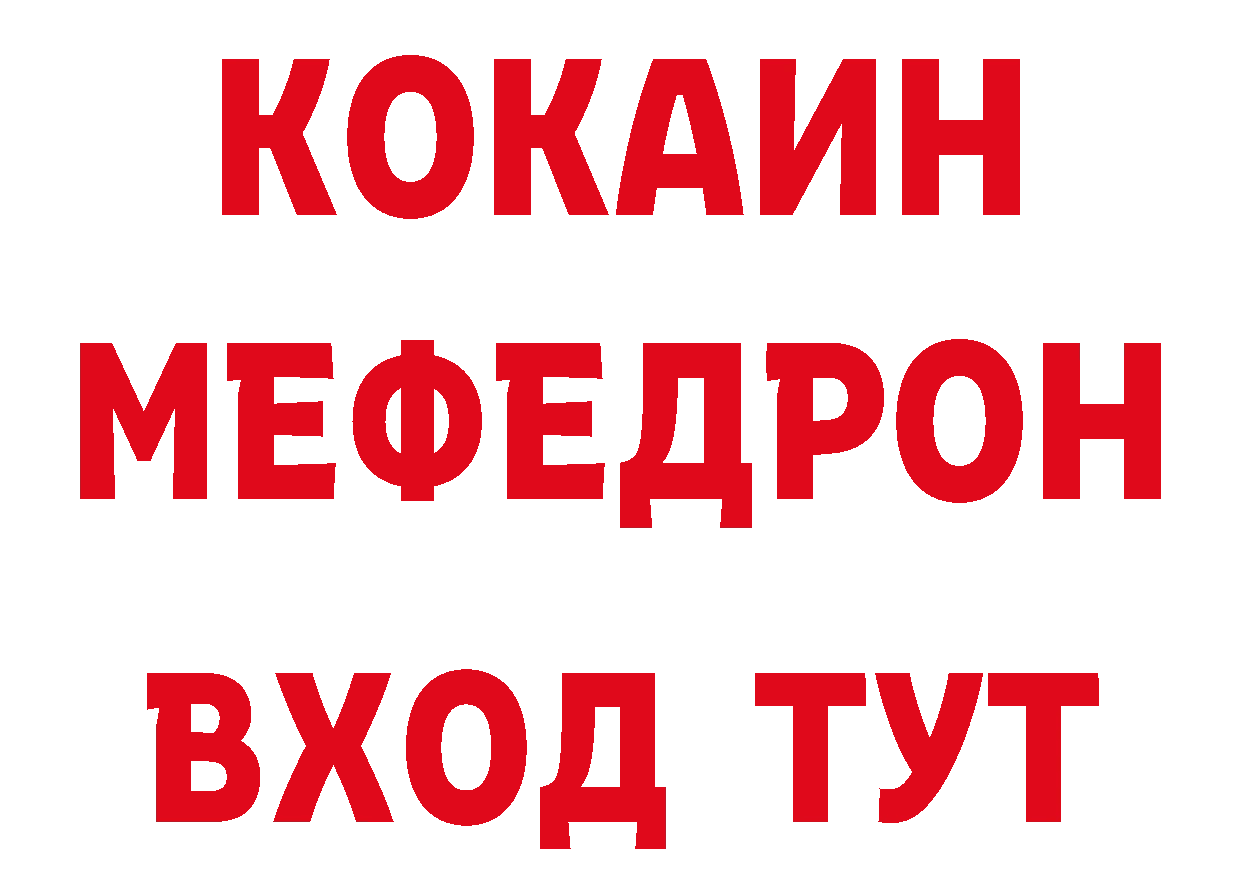 КОКАИН
МЕФЕДРОН
ВХОД ТУТ